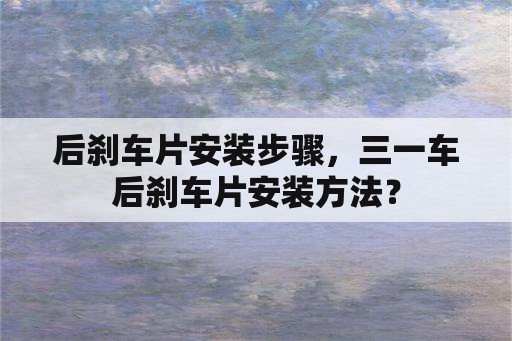 后刹车片安装步骤，三一车后刹车片安装方法？